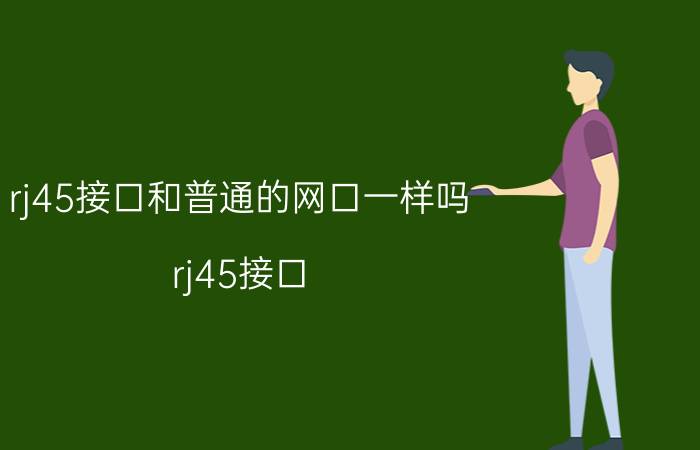 rj45接口和普通的网口一样吗

rj45接口